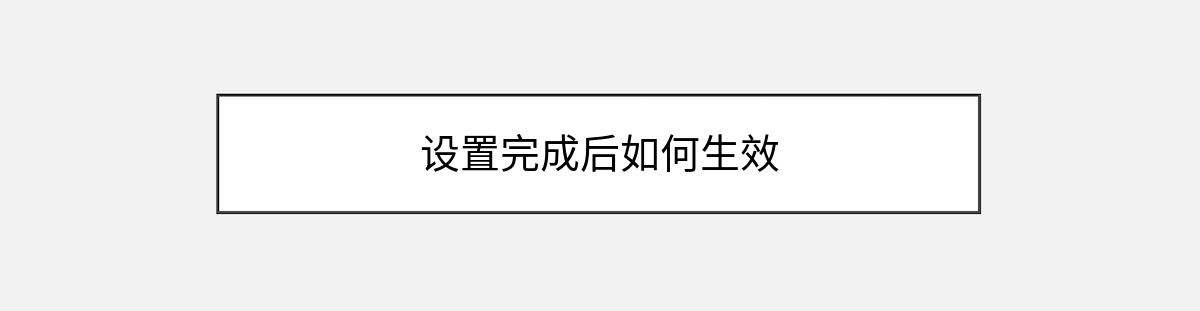 设置完成后如何生效